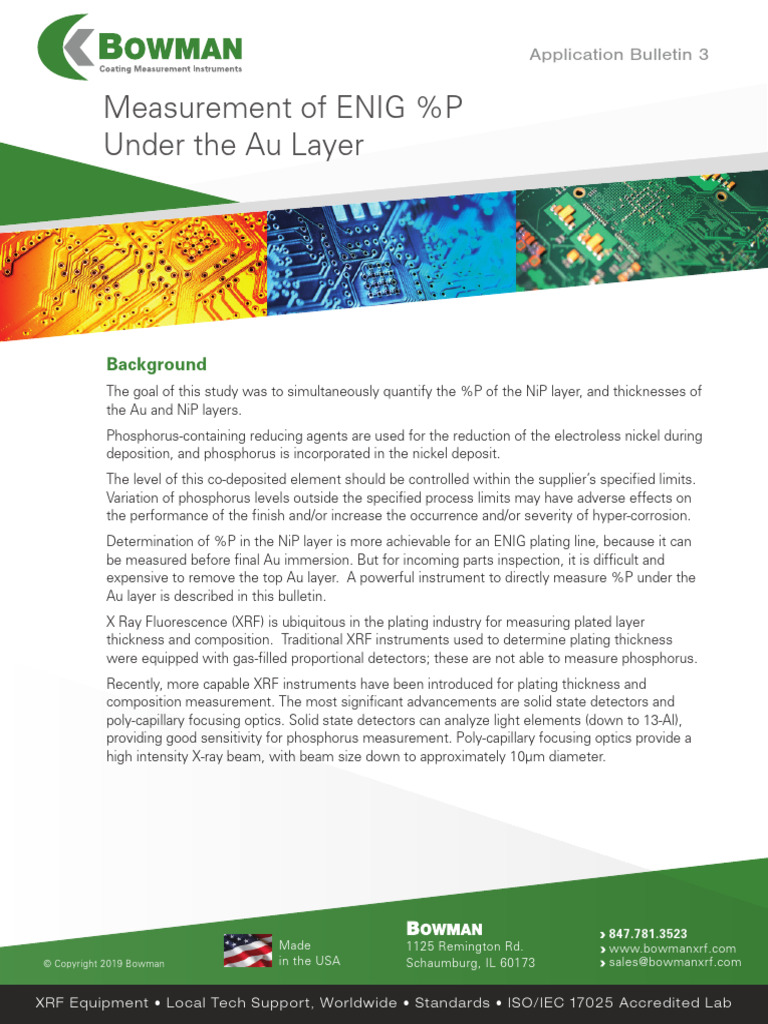 BOWMAN
Coating Measurement Instruments

Application Bulletin 3

Measurement of ENIG %P Under the Au Layer

Background

The goal of this study was to simultaneously quantify the %P of the NiP layer, and thicknesses of the Au and NiP layers.

Phosphorus-containing reducing agents are used for the reduction of the electroless nickel during deposition, and phosphorus is incorporated in the nickel deposit.

The level of this co-deposited element should be controlled within the supplier's specified limits. Variation of phosphorus levels outside the specified process limits may have adverse effects on the performance of the finish and/or increase the occurrence and/or severity of hyper-corrosion.

Determination of %P in the NiP layer is more achievable for an ENIG plating line, because it can be measured before final Au immersion. But for incoming parts inspection, it is difficult and expensive to remove the top Au layer. A powerful instrument to directly measure %P under the Au layer is described in this bulletin.

X Ray Fluorescence (XRF) is ubiquitous in the plating industry for measuring plated layer thickness and composition. Traditional XRF instruments used to determine plating thickness were equipped with gas-filled proportional detectors; these are not able to measure phosphorus.

Recently, more capable XRF instruments have been introduced for plating thickness and composition measurement. The most significant advancements are solid state detectors and poly-capillary focusing optics. Solid state detectors can analyze light elements (down to 13-Al), providing good sensitivity for phosphorus measurement. Poly-capillary focusing optics provide a high intensity X-ray beam, with beam size down to approximately 10μm diameter.

© Copyright 2019 Bowman

Made in the USA

BOWMAN
1125 Remington Rd.
Schaumburg, IL 60173

› 847.781.3523
› www.bowmanxrf.com
› sales@bowmanxrf.com

XRF Equipment • Local Tech Support, Worldwide • Standards • ISO/IEC 17025 Accredited Lab